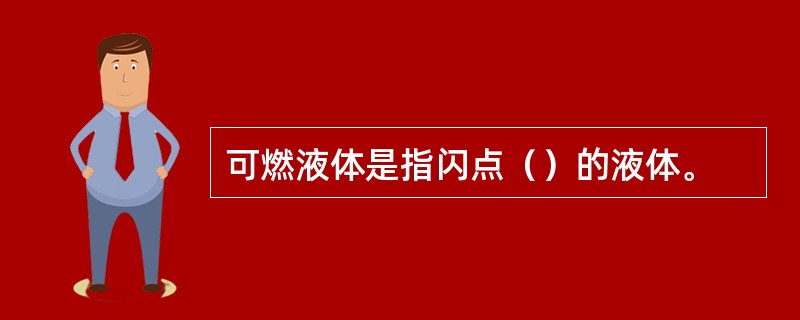 可燃液体是指闪点（）的液体。